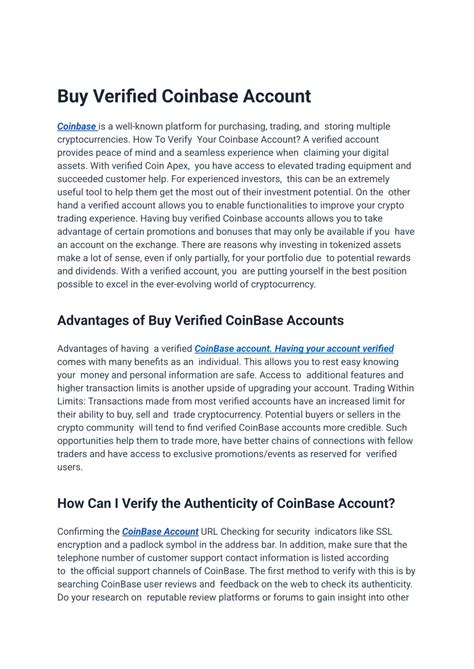 Buy Verified Coinbase Account

Coinbase is a well-known platform for purchasing, trading, and storing multiple cryptocurrencies. How To Verify Your Coinbase Account? A verified account provides peace of mind and a seamless experience when claiming your digital assets. With verified Coin Apex, you have access to elevated trading equipment and succeeded customer help. For experienced investors, this can be an extremely useful tool to help them get the most out of their investment potential. On the other hand a verified account allows you to enable functionalities to improve your crypto trading experience. Having buy verified Coinbase accounts allows you to take advantage of certain promotions and bonuses that may only be available if you have an account on the exchange. There are reasons why investing in tokenized assets make a lot of sense, even if only partially, for your portfolio due to potential rewards and dividends. With a verified account, you are putting yourself in the best position possible to excel in the ever-evolving world of cryptocurrency.

Advantages of Buy Verified CoinBase Accounts

Advantages of having a verified CoinBase account. Having your account verified comes with many benefits as an individual. This allows you to rest easy knowing your money and personal information are safe. Access to additional features and higher transaction limits is another upside of upgrading your account. Trading Within Limits: Transactions made from most verified accounts have an increased limit for their ability to buy, sell and trade cryptocurrency. Potential buyers or sellers in the crypto community will tend to find verified CoinBase accounts more credible. Such opportunities help them to trade more, have better chains of connections with fellow traders and have access to exclusive promotions/events as reserved for verified users.

How Can I Verify the Authenticity of CoinBase Account?

Confirming the CoinBase Account URL Checking for security indicators like SSL encryption and a padlock symbol in the address bar. In addition, make sure that the telephone number of customer support contact information is listed according to the official support channels of CoinBase. The first method to verify with this is by searching CoinBase user reviews and feedback on the web to check its authenticity. Do your research on reputable review platforms or forums to gain insight into other